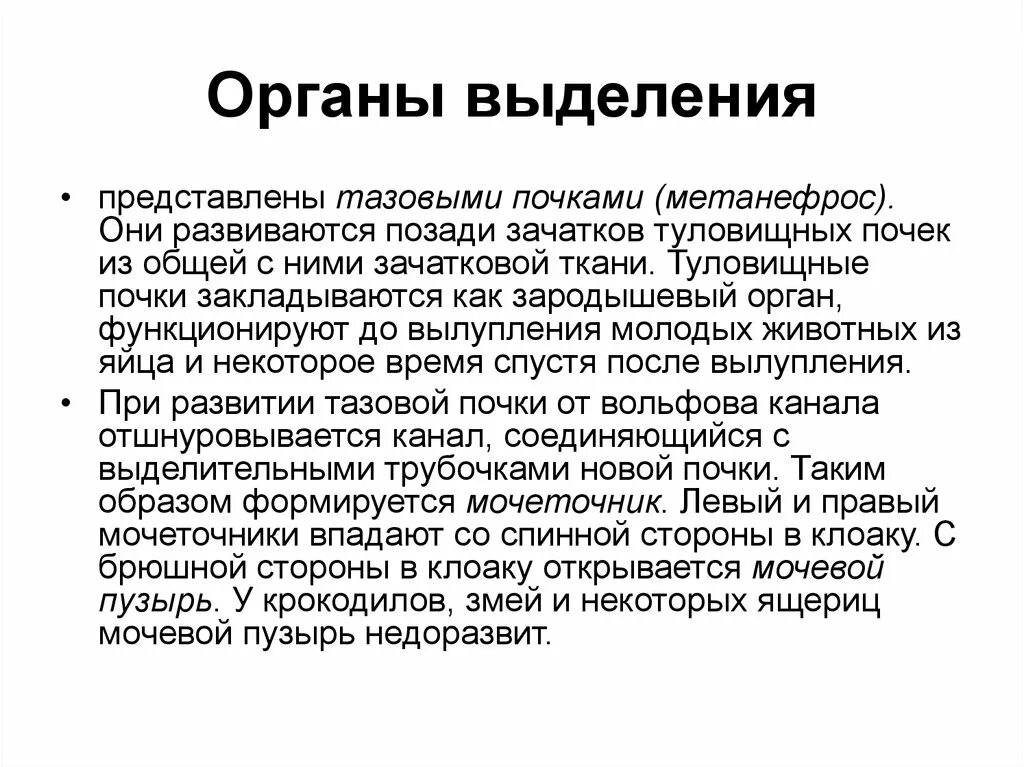 Органы выделения

• представлены тазовыми почками (метанефрос). Они развиваются позади зачатков туловищных почек из общей с ними зачатковой ткани. Туловищные почки закладываются как зародышевый орган, функционируют до вылупления молодых животных из яйца и некоторое время спустя после вылупления.

• При развитии тазовой почки от вольфова канала отшнуровывается канал, соединяющийся с выделительными трубочками новой почки. Таким образом формируется мочеточник. Левый и правый мочеточники впадают со спинной стороны в клоаку. С брюшной стороны в клоаку открывается мочевой пузырь. У крокодилов, змей и некоторых ящериц мочевой пузырь недоразвит.